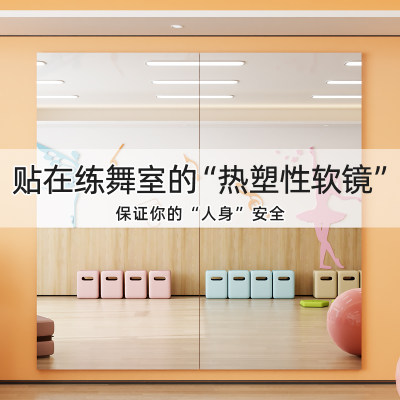 贴在练舞室的“热塑性软镜”

保证你的“人身”安全